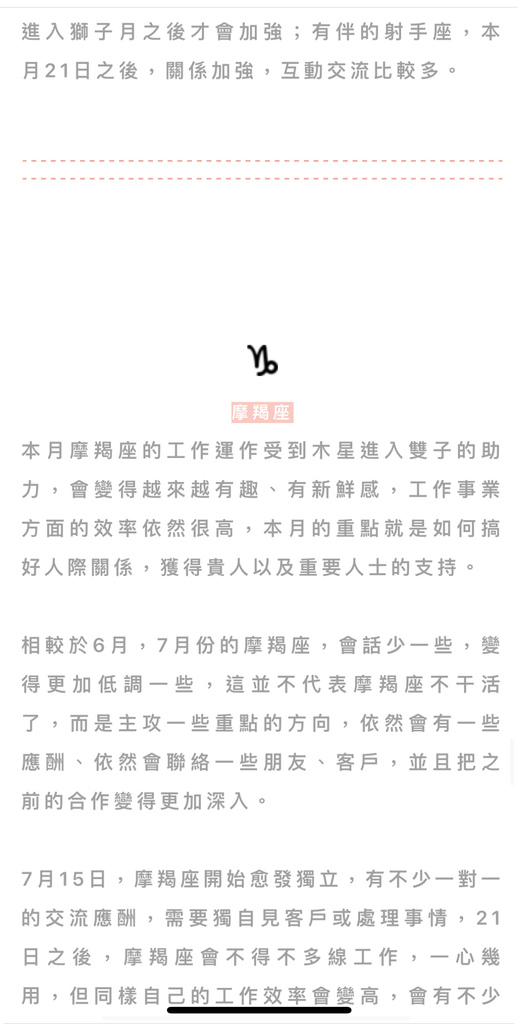 進入獅子月之後才會加強；有伴的射手座，本月21日之後，關係加強，互動交流比較多。

♑

摩羯座

本月摩羯座的工作運作受到木星進入雙子的助力，會變得越來越有趣、有新鮮感，工作事業方面的效率依然很高，本月的重點就是如何搞好人際關係，獲得貴人以及重要人士的支持。

相較於6月，7月份的摩羯座，會話少一些，變得更加低調一些，這並不代表摩羯座不干活了，而是主攻一些重點的方向，依然會有一些應酬、依然會聯絡一些朋友、客戶，並且把之前的合作變得更加深入。

7月15日，摩羯座開始愈發獨立，有不少一對一的交流應酬，需要獨自見客戶或處理事情，21日之後，摩羯座會不得不多線工作，一心幾用，但同樣自己的工作效率會變高，會有不少